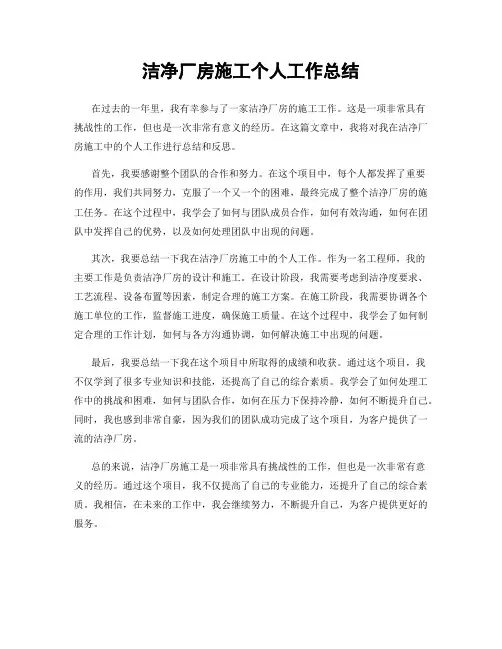 洁净厂房施工个人工作总结

在过去的一年里，我有幸参与了一家洁净厂房的施工工作。这是一项非常具有挑战性的工作，但也是一次非常有意义的经历。在这篇文章中，我将对我在洁净厂房施工中的个人工作进行总结和反思。

首先，我要感谢整个团队的合作和努力。在这个项目中，每个人都发挥了重要的作用，我们共同努力，克服了一个又一个的困难，最终完成了整个洁净厂房的施工任务。在这个过程中，我学会了如何与团队成员合作，如何有效沟通，如何在团队中发挥自己的优势，以及如何处理团队中出现的问题。

其次，我要总结一下我在洁净厂房施工中的个人工作。作为一名工程师，我的主要工作是负责洁净厂房的设计和施工。在设计阶段，我需要考虑到洁净度要求、工艺流程、设备布置等因素，制定合理的施工方案。在施工阶段，我需要协调各个施工单位的工作，监督施工进度，确保施工质量。在这个过程中，我学会了如何制定合理的工作计划，如何与各方沟通协调，如何解决施工中出现的问题。

最后，我要总结一下我在这个项目中所取得的成绩和收获。通过这个项目，我不仅学到了很多专业知识和技能，还提高了自己的综合素质。我学会了如何处理工作中的挑战和困难，如何与团队合作，如何在压力下保持冷静，如何不断提升自己。同时，我也感到非常自豪，因为我们的团队成功完成了这个项目，为客户提供了一流的洁净厂房。

总的来说，洁净厂房施工是一项非常具有挑战性的工作，但也是一次非常有意义的经历。通过这个项目，我不仅提高了自己的专业能力，还提升了自己的综合素质。我相信，在未来的工作中，我会继续努力，不断提升自己，为客户提供更好的服务。